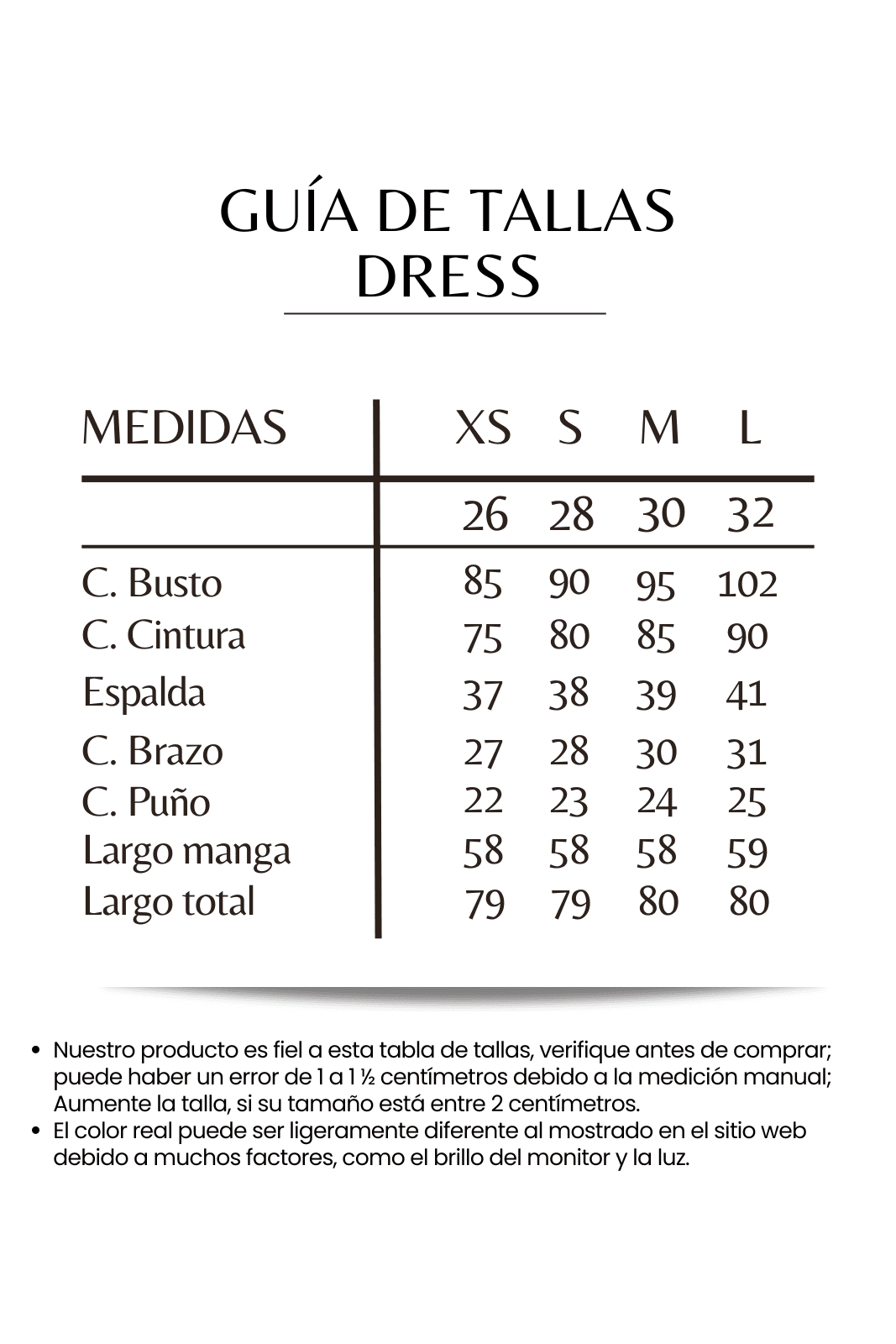 GUÍA DE TALLAS
DRESS

| MEDIDAS | XS | S | M | L |
|---|---|---|---|---|
| | 26 | 28 | 30 | 32 |
| C. Busto | 85 | 90 | 95 | 102 |
| C. Cintura | 75 | 80 | 85 | 90 |
| Espalda | 37 | 38 | 39 | 41 |
| C. Brazo | 27 | 28 | 30 | 31 |
| C. Puño | 22 | 23 | 24 | 25 |
| Largo manga | 58 | 58 | 58 | 59 |
| Largo total | 79 | 79 | 80 | 80 |

• Nuestro producto es fiel a esta tabla de tallas, verifique antes de comprar; puede haber un error de 1 a 1 ½ centímetros debido a la medición manual; Aumente la talla, si su tamaño está entre 2 centímetros.
• El color real puede ser ligeramente diferente al mostrado en el sitio web debido a muchos factores, como el brillo del monitor y la luz.